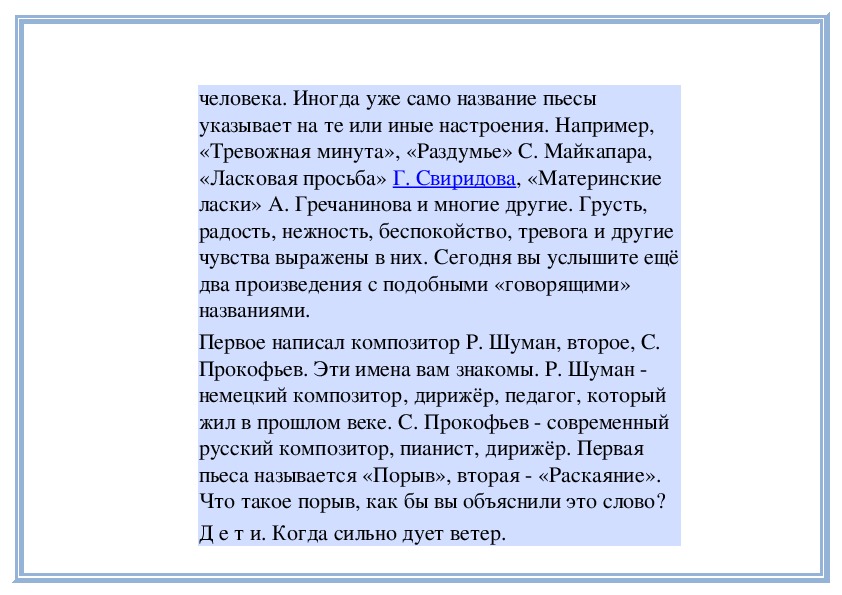 человека. Иногда уже само название пьесы указывает на те или иные настроения. Например, «Тревожная минута», «Раздумье» С. Майкапара, «Ласковая просьба» Г. Свиридова, «Материнские ласки» А. Гречанинова и многие другие. Грусть, радость, нежность, беспокойство, тревога и другие чувства выражены в них. Сегодня вы услышите ещё два произведения с подобными «говорящими» названиями.

Первое написал композитор Р. Шуман, второе, С. Прокофьев. Эти имена вам знакомы. Р. Шуман - немецкий композитор, дирижёр, педагог, который жил в прошлом веке. С. Прокофьев - современный русский композитор, пианист, дирижёр. Первая пьеса называется «Порыв», вторая - «Раскаяние». Что такое порыв, как бы вы объяснили это слово?

Д е т и. Когда сильно дует ветер.